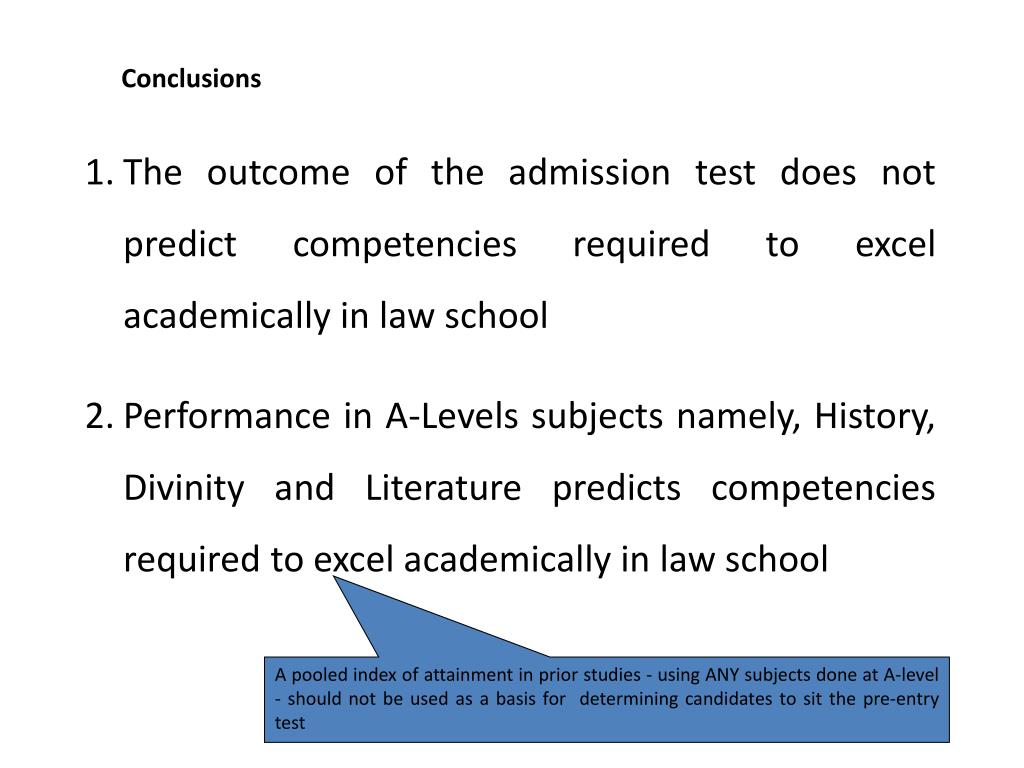 Conclusions

1. The outcome of the admission test does not predict competencies required to excel academically in law school

2. Performance in A-Levels subjects namely, History, Divinity and Literature predicts competencies required to excel academically in law school

A pooled index of attainment in prior studies - using ANY subjects done at A-level - should not be used as a basis for determining candidates to sit the pre-entry test